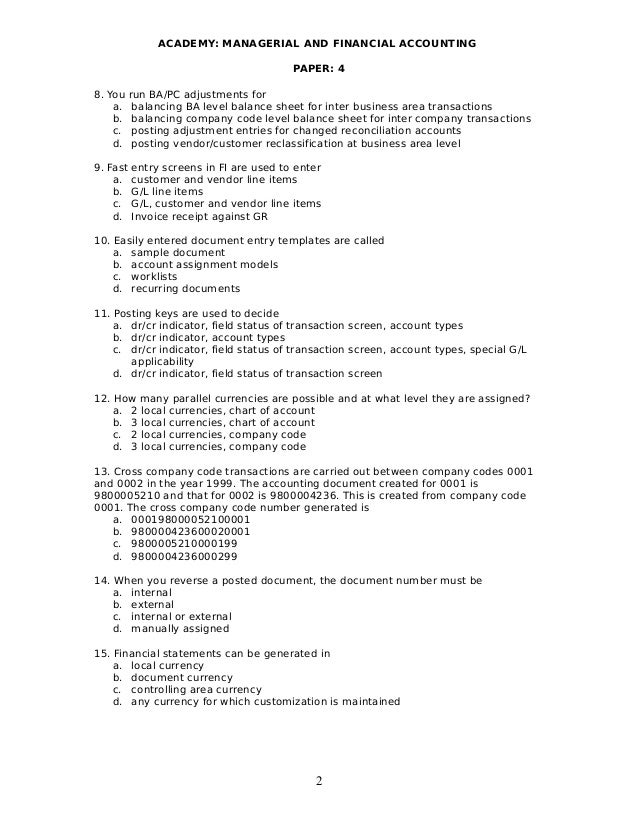 ACADEMY: MANAGERIAL AND FINANCIAL ACCOUNTING

PAPER: 4

8. You run BA/PC adjustments for
a. balancing BA level balance sheet for inter business area transactions
b. balancing company code level balance sheet for inter company transactions
c. posting adjustment entries for changed reconciliation accounts
d. posting vendor/customer reclassification at business area level

9. Fast entry screens in FI are used to enter
a. customer and vendor line items
b. G/L line items
c. G/L, customer and vendor line items
d. Invoice receipt against GR

10. Easily entered document entry templates are called
a. sample document
b. account assignment models
c. worklists
d. recurring documents

11. Posting keys are used to decide
a. dr/cr indicator, field status of transaction screen, account types
b. dr/cr indicator, account types
c. dr/cr indicator, field status of transaction screen, account types, special G/L applicability
d. dr/cr indicator, field status of transaction screen

12. How many parallel currencies are possible and at what level they are assigned?
a. 2 local currencies, chart of account
b. 3 local currencies, chart of account
c. 2 local currencies, company code
d. 3 local currencies, company code

13. Cross company code transactions are carried out between company codes 0001 and 0002 in the year 1999. The accounting document created for 0001 is 9800005210 and that for 0002 is 9800004236. This is created from company code 0001. The cross company code number generated is
a. 000198000052100001
b. 980000423600020001
c. 9800005210000199
d. 9800004236000299

14. When you reverse a posted document, the document number must be
a. internal
b. external
c. internal or external
d. manually assigned

15. Financial statements can be generated in
a. local currency
b. document currency
c. controlling area currency
d. any currency for which customization is maintained

2